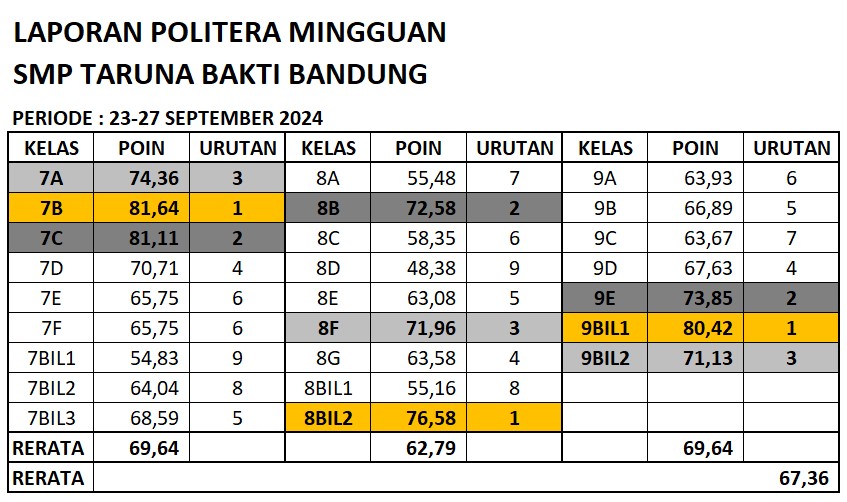 LAPORAN POLITERA MINGGUAN

SMP TARUNA BAKTI BANDUNG

PERIODE : 23-27 SEPTEMBER 2024

| KELAS | POIN | URUTAN | KELAS | POIN | URUTAN | KELAS | POIN | URUTAN |
|---|---|---|---|---|---|---|---|---|
| 7A | 74,36 | 3 | 8A | 55,48 | 7 | 9A | 63,93 | 6 |
| 7B | 81,64 | 1 | 8B | 72,58 | 2 | 9B | 66,89 | 5 |
| 7C | 81,11 | 2 | 8C | 58,35 | 6 | 9C | 63,67 | 7 |
| 7D | 70,71 | 4 | 8D | 48,38 | 9 | 9D | 67,63 | 4 |
| 7E | 65,75 | 6 | 8E | 63,08 | 5 | 9E | 73,85 | 2 |
| 7F | 65,75 | 6 | 8F | 71,96 | 3 | 9BIL1 | 80,42 | 1 |
| 7BIL1 | 54,83 | 9 | 8G | 63,58 | 4 | 9BIL2 | 71,13 | 3 |
| 7BIL2 | 64,04 | 8 | 8BIL1 | 55,16 | 8 | | | |
| 7BIL3 | 68,59 | 5 | 8BIL2 | 76,58 | 1 | | | |
| RERATA | 69,64 | | | 62,79 | | | 69,64 | |
| RERATA | | | | | | | | 67,36 |